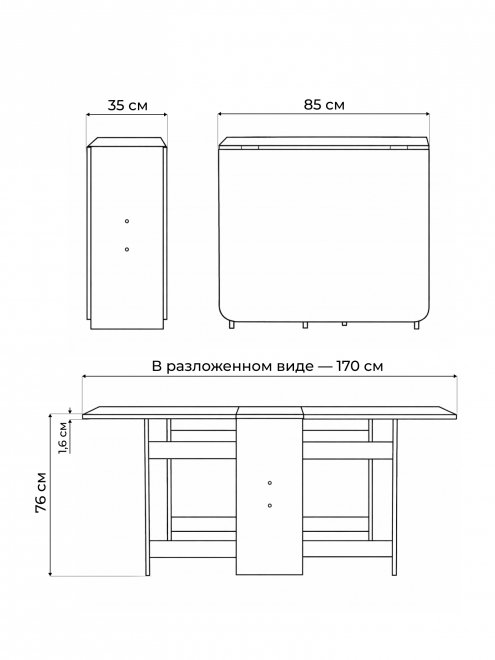 35 см

85 см

В разложенном виде — 170 см

1,6 см

76 см